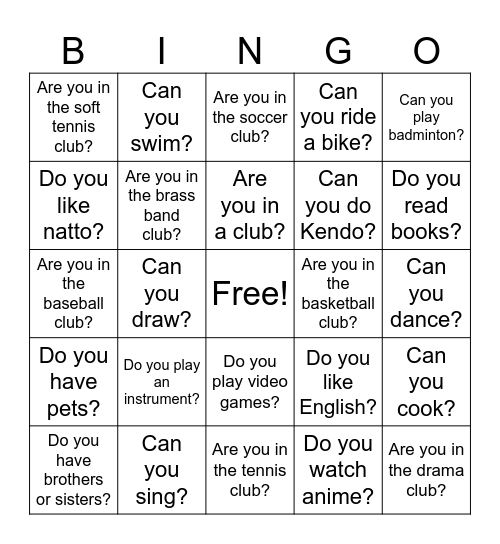 | B | I | N | G | O |
|---|---|---|---|---|
| Are you in the soft tennis club? | Can you swim? | Are you in the soccer club? | Can you ride a bike? | Can you play badminton? |
| Do you like natto? | Are you in the brass band club? | Are you in a club? | Can you do Kendo? | Do you read books? |
| Are you in the baseball club? | Can you draw? | Free! | Are you in the basketball club? | Can you dance? |
| Do you have pets? | Do you play an instrument? | Do you play video games? | Do you like English? | Can you cook? |
| Do you have brothers or sisters? | Can you sing? | Are you in the tennis club? | Do you watch anime? | Are you in the drama club? |